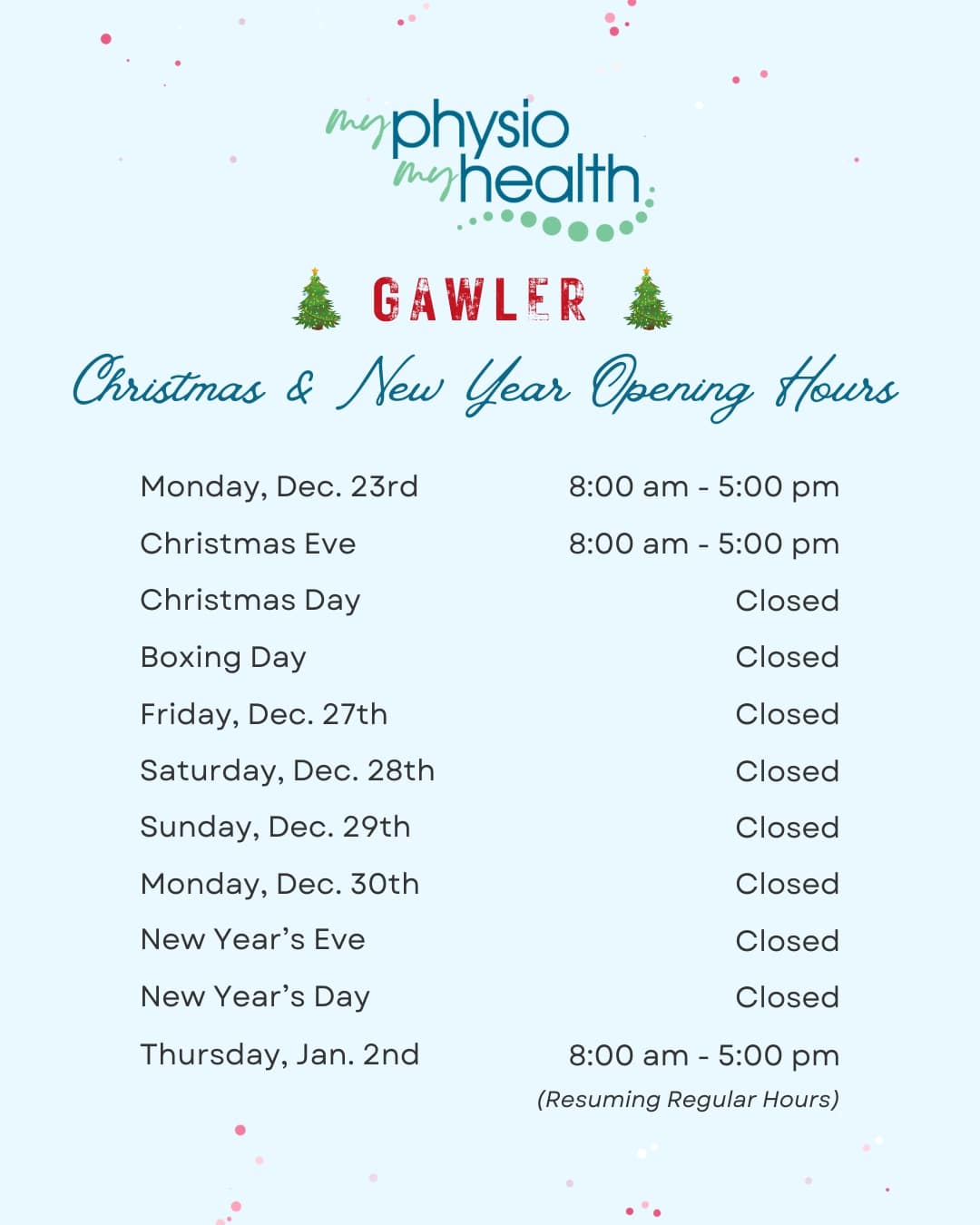 my physio
my health

GAWLER

Christmas & New Year Opening Hours

Monday, Dec. 23rd 8:00 am - 5:00 pm
Christmas Eve 8:00 am - 5:00 pm
Christmas Day Closed
Boxing Day Closed
Friday, Dec. 27th Closed
Saturday, Dec. 28th Closed
Sunday, Dec. 29th Closed
Monday, Dec. 30th Closed
New Year's Eve Closed
New Year's Day Closed
Thursday, Jan. 2nd 8:00 am - 5:00 pm
(Resuming Regular Hours)